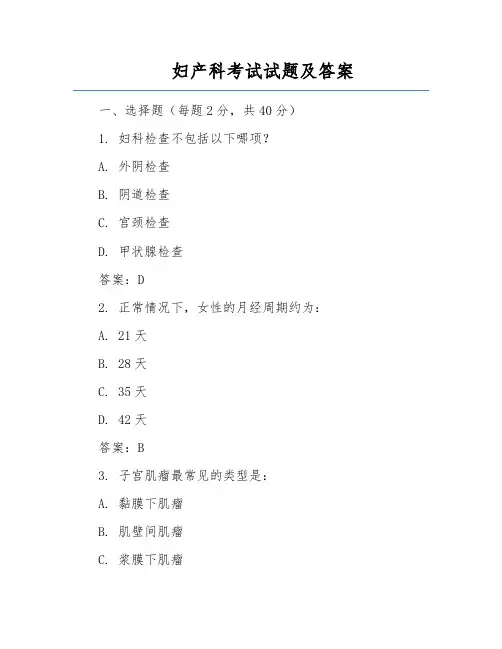 妇产科考试试题及答案

一、选择题（每题2分，共40分）

1.妇科检查不包括以下哪项？

A.外阴检查

B.阴道检查

C.宫颈检查

D.甲状腺检查

答案：D

2.正常情况下，女性的月经周期约为：

A.21天

B.28天

C.35天

D.42天

答案：B

3.子宫肌瘤最常见的类型是：

A.黏膜下肌瘤

B.肌壁间肌瘤

C.浆膜下肌瘤